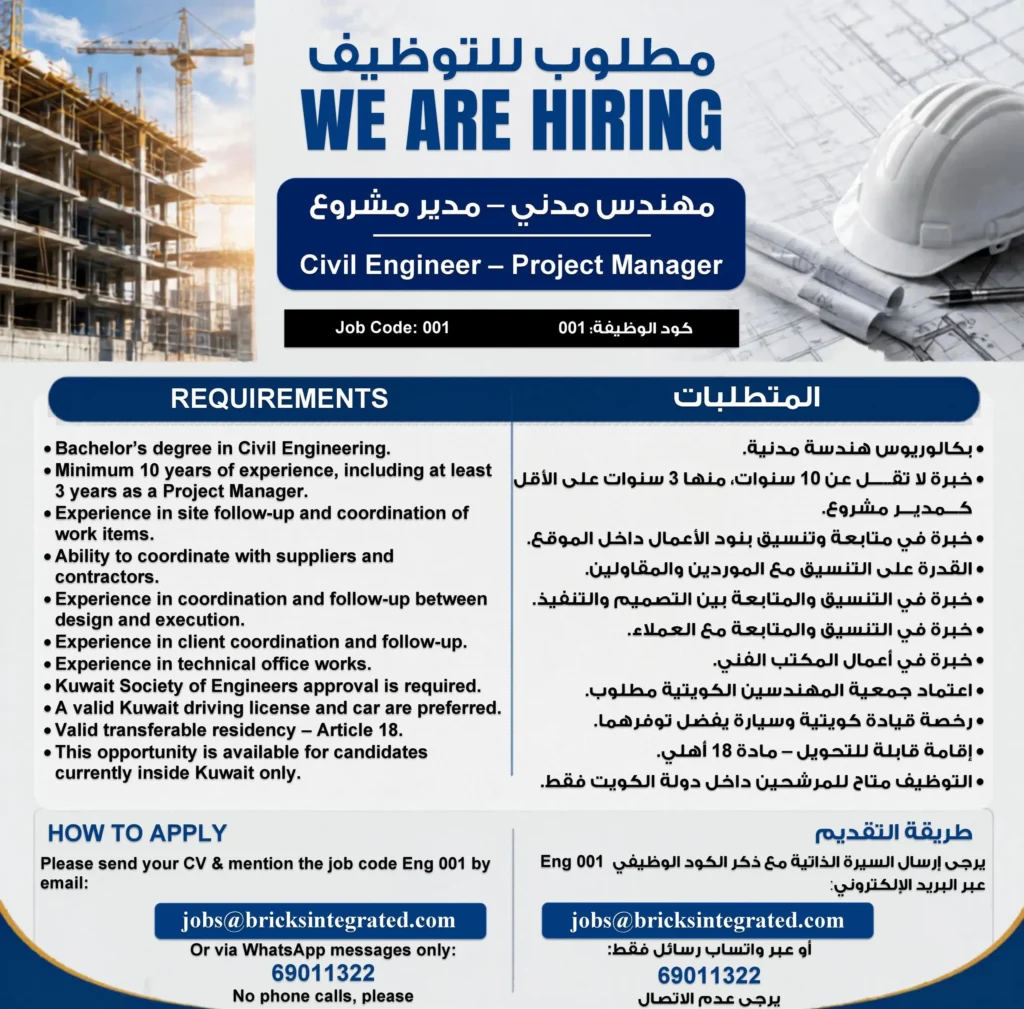 مطلوب للتوظيف
WE ARE HIRING

مهندس مدني – مدير مشروع
Civil Engineer – Project Manager

Job Code: 001
كود الوظيفة: 001

REQUIREMENTS

• Bachelor's degree in Civil Engineering.
• Minimum 10 years of experience, including at least 3 years as a Project Manager.
• Experience in site follow-up and coordination of work items.
• Ability to coordinate with suppliers and contractors.
• Experience in coordination and follow-up between design and execution.
• Experience in client coordination and follow-up.
• Experience in technical office works.
• Kuwait Society of Engineers approval is required.
• A valid Kuwait driving license and car are preferred.
• Valid transferable residency – Article 18.
• This opportunity is available for candidates currently inside Kuwait only.

المتطلبات

• بكالوريوس هندسة مدنية.
• خبرة لا تقل عن 10 سنوات، منها 3 سنوات على الأقل كمدير مشروع.
• خبرة في متابعة وتنسيق بنود الأعمال داخل الموقع.
• القدرة على التنسيق مع الموردين والمقاولين.
• خبرة في التنسيق والمتابعة بين التصميم والتنفيذ.
• خبرة في التنسيق والمتابعة مع العملاء.
• خبرة في أعمال المكتب الفني.
• اعتماد جمعية المهندسين الكويتية مطلوب.
• رخصة قيادة كويتية وسيارة يفضل توفرهما.
• إقامة قابلة للتحويل – مادة 18 أهلي.
• التوظيف متاح للمرشحين داخل دولة الكويت فقط.

HOW TO APPLY

Please send your CV & mention the job code Eng 001 by email:

jobs@bricksintegrated.com

Or via WhatsApp messages only:
69011322
No phone calls, please

طريقة التقديم

يرجى إرسال السيرة الذاتية مع ذكر الكود الوظيفي Eng 001 عبر البريد الإلكتروني:

jobs@bricksintegrated.com

أو عبر واتساب رسائل فقط:
69011322
يرجى عدم الاتصال